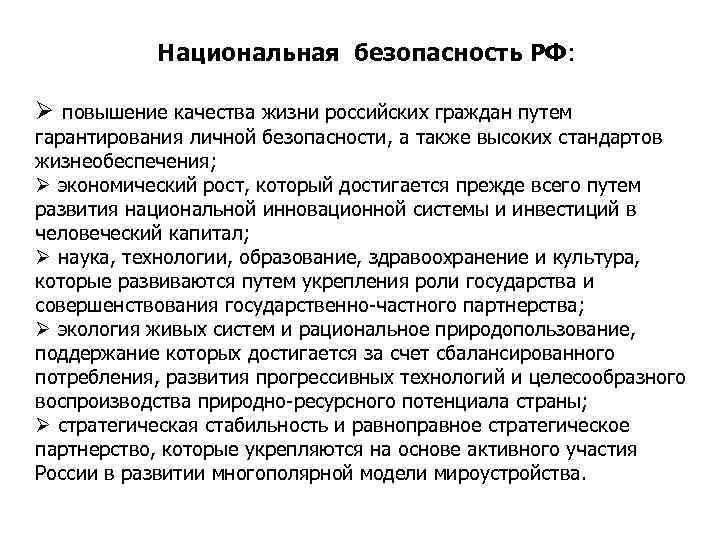 Национальная безопасность РФ:

➢ повышение качества жизни российских граждан путем гарантирования личной безопасности, а также высоких стандартов жизнеобеспечения;
➢ экономический рост, который достигается прежде всего путем развития национальной инновационной системы и инвестиций в человеческий капитал;
➢ наука, технологии, образование, здравоохранение и культура, которые развиваются путем укрепления роли государства и совершенствования государственно-частного партнерства;
➢ экология живых систем и рациональное природопользование, поддержание которых достигается за счет сбалансированного потребления, развития прогрессивных технологий и целесообразного воспроизводства природно-ресурсного потенциала страны;
➢ стратегическая стабильность и равноправное стратегическое партнерство, которые укрепляются на основе активного участия России в развитии многополярной модели мироустройства.